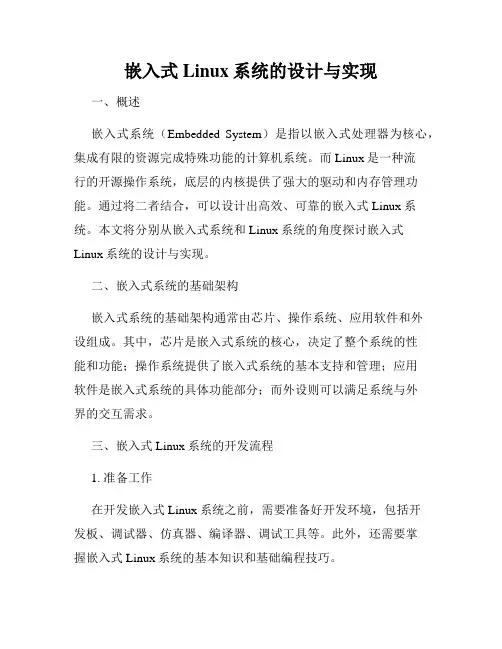 嵌入式 Linux 系统的设计与实现

一、概述

嵌入式系统（Embedded System）是指以嵌入式处理器为核心，集成有限的资源完成特殊功能的计算机系统。而 Linux 是一种流行的开源操作系统，底层的内核提供了强大的驱动和内存管理功能。通过将二者结合，可以设计出高效、可靠的嵌入式 Linux 系统。本文将分别从嵌入式系统和 Linux 系统的角度探讨嵌入式 Linux 系统的设计与实现。

二、嵌入式系统的基础架构

嵌入式系统的基础架构通常由芯片、操作系统、应用软件和外设组成。其中，芯片是嵌入式系统的核心，决定了整个系统的性能和功能；操作系统提供了嵌入式系统的基本支持和管理；应用软件是嵌入式系统的具体功能部分；而外设则可以满足系统与外界的交互需求。

三、嵌入式 Linux 系统的开发流程

1. 准备工作

在开发嵌入式 Linux 系统之前，需要准备好开发环境，包括开发板、调试器、仿真器、编译器、调试工具等。此外，还需要掌握嵌入式 Linux 系统的基本知识和基础编程技巧。